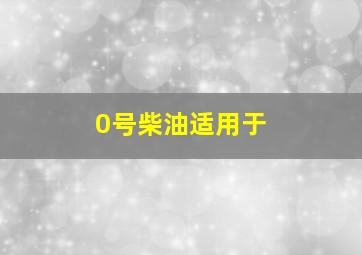 0号柴油适用于